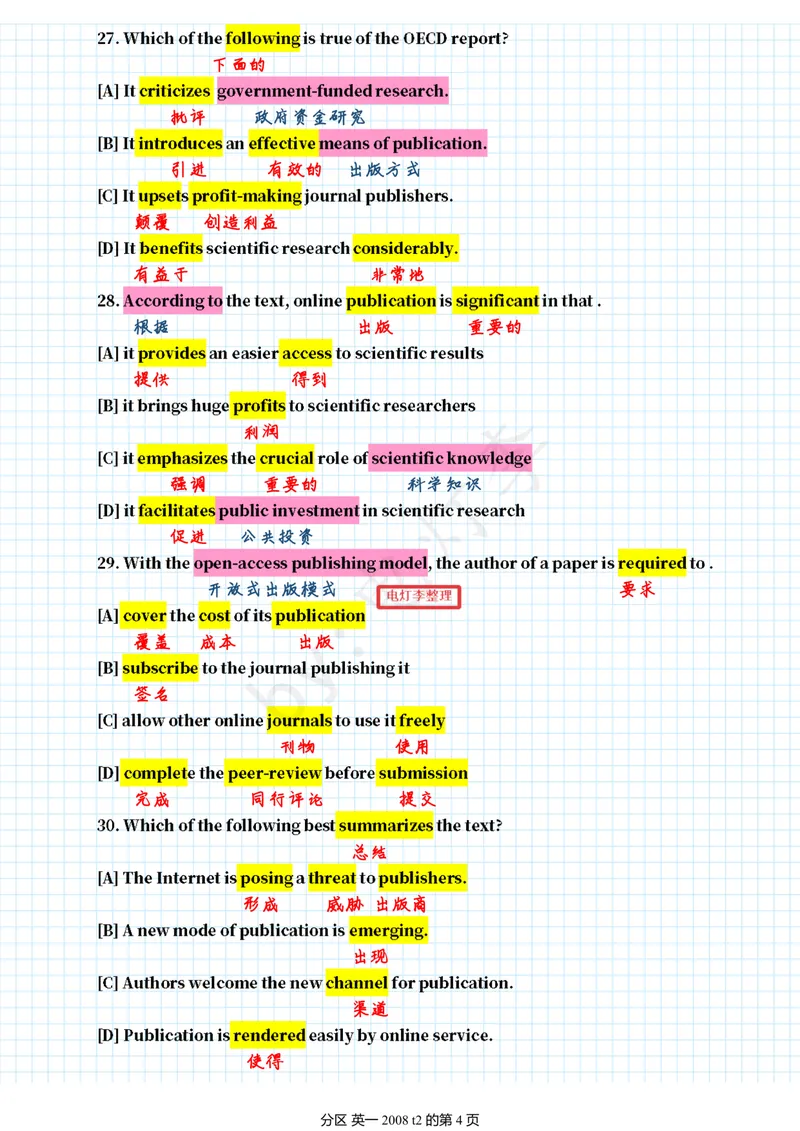 27. Which of the following is true of the OECD report?

下面的

[A] It criticizes government-funded research.

批评 政府资金研究

[B] It introduces an effective means of publication.

引进 有效的 出版方式

[C] It upsets profit-making journal publishers.

颠覆 创造利益

[D] It benefits scientific research considerably.

有益于 非常地

28. According to the text, online publication is significant in that .

根据 出版 重要的

[A] it provides an easier access to scientific results

提供 得到

[B] it brings huge profits to scientific researchers

利润

[C] it emphasizes the crucial role of scientific knowledge

强调 重要的 科学知识

[D] it facilitates public investment in scientific research

促进 公共投资

29. With the open-access publishing model, the author of a paper is required to .

开放式出版模式 电灯李整理 要求

[A] cover the cost of its publication

覆盖 成本 出版

[B] subscribe to the journal publishing it

签名

[C] allow other online journals to use it freely

刊物 使用

[D] complete the peer-review before submission

完成 同行评论 提交

30. Which of the following best summarizes the text?

总结

[A] The Internet is posing a threat to publishers.

形成 威胁 出版商

[B] A new mode of publication is emerging.

出现

[C] Authors welcome the new channel for publication.

渠道

[D] Publication is rendered easily by online service.

使得

分区 英一 2008 t2 的第 4 页